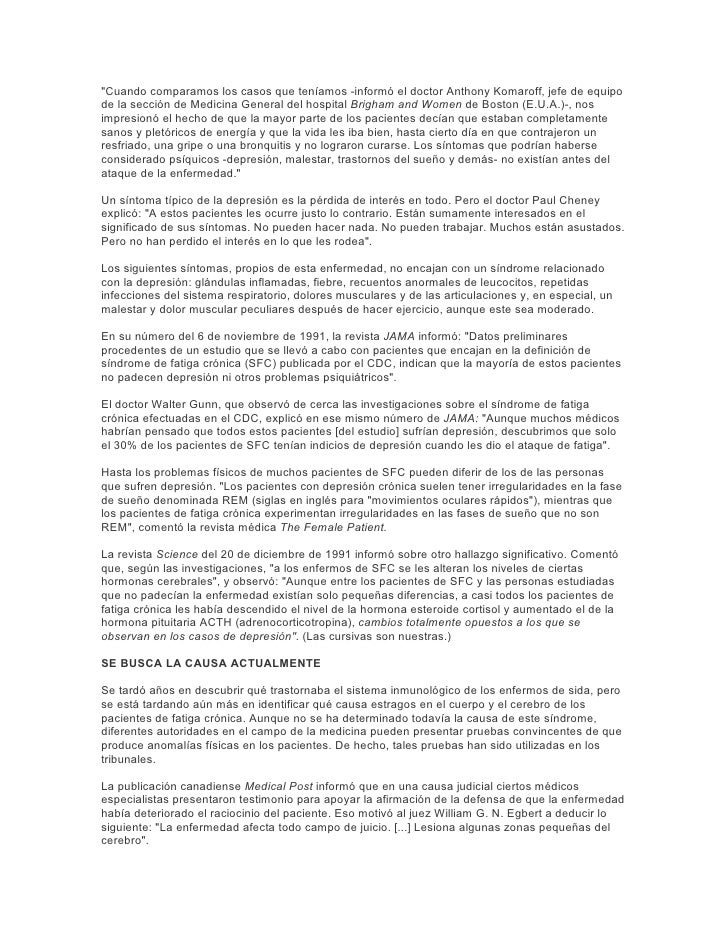 "Cuando comparamos los casos que teníamos -informó el doctor Anthony Komaroff, jefe de equipo de la sección de Medicina General del hospital Brigham and Women de Boston (E.U.A.)-, nos impresionó el hecho de que la mayor parte de los pacientes decían que estaban completamente sanos y pletóricos de energía y que la vida les iba bien, hasta cierto día en que contrajeron un resfriado, una gripe o una bronquitis y no lograron curarse. Los síntomas que podrían haberse considerado psíquicos -depresión, malestar, trastornos del sueño y demás- no existían antes del ataque de la enfermedad."

Un síntoma típico de la depresión es la pérdida de interés en todo. Pero el doctor Paul Cheney explicó: "A estos pacientes les ocurre justo lo contrario. Están sumamente interesados en el significado de sus síntomas. No pueden hacer nada. No pueden trabajar. Muchos están asustados. Pero no han perdido el interés en lo que les rodea".

Los siguientes síntomas, propios de esta enfermedad, no encajan con un síndrome relacionado con la depresión: glándulas inflamadas, fiebre, recuentos anormales de leucocitos, repetidas infecciones del sistema respiratorio, dolores musculares y de las articulaciones y, en especial, un malestar y dolor muscular peculiares después de hacer ejercicio, aunque este sea moderado.

En su número del 6 de noviembre de 1991, la revista JAMA informó: "Datos preliminares procedentes de un estudio que se llevó a cabo con pacientes que encajan en la definición de síndrome de fatiga crónica (SFC) publicada por el CDC, indican que la mayoría de estos pacientes no padecen depresión ni otros problemas psiquiátricos".

El doctor Walter Gunn, que observó de cerca las investigaciones sobre el síndrome de fatiga crónica efectuadas en el CDC, explicó en ese mismo número de JAMA: "Aunque muchos médicos habrían pensado que todos estos pacientes [del estudio] sufrían depresión, descubrimos que solo el 30% de los pacientes de SFC tenían indicios de depresión cuando les dio el ataque de fatiga".

Hasta los problemas físicos de muchos pacientes de SFC pueden diferir de los de las personas que sufren depresión. "Los pacientes con depresión crónica suelen tener irregularidades en la fase de sueño denominada REM (siglas en inglés para "movimientos oculares rápidos"), mientras que los pacientes de fatiga crónica experimentan irregularidades en las fases de sueño que no son REM", comentó la revista médica The Female Patient.

La revista Science del 20 de diciembre de 1991 informó sobre otro hallazgo significativo. Comentó que, según las investigaciones, "a los enfermos de SFC se les alteran los niveles de ciertas hormonas cerebrales", y observó: "Aunque entre los pacientes de SFC y las personas estudiadas que no padecían la enfermedad existían solo pequeñas diferencias, a casi todos los pacientes de fatiga crónica les había descendido el nivel de la hormona esteroide cortisol y aumentado el de la hormona pituitaria ACTH (adrenocorticotropina), cambios totalmente opuestos a los que se observan en los casos de depresión". (Las cursivas son nuestras.)

SE BUSCA LA CAUSA ACTUALMENTE

Se tardó años en descubrir qué trastornaba el sistema inmunológico de los enfermos de sida, pero se está tardando aún más en identificar qué causa estragos en el cuerpo y el cerebro de los pacientes de fatiga crónica. Aunque no se ha determinado todavía la causa de este síndrome, diferentes autoridades en el campo de la medicina pueden presentar pruebas convincentes de que produce anomalías físicas en los pacientes. De hecho, tales pruebas han sido utilizadas en los tribunales.

La publicación canadiense Medical Post informó que en una causa judicial ciertos médicos especialistas presentaron testimonio para apoyar la afirmación de la defensa de que la enfermedad había deteriorado el raciocinio del paciente. Eso motivó al juez William G. N. Egbert a deducir lo siguiente: "La enfermedad afecta todo campo de juicio. [...] Lesiona algunas zonas pequeñas del cerebro".